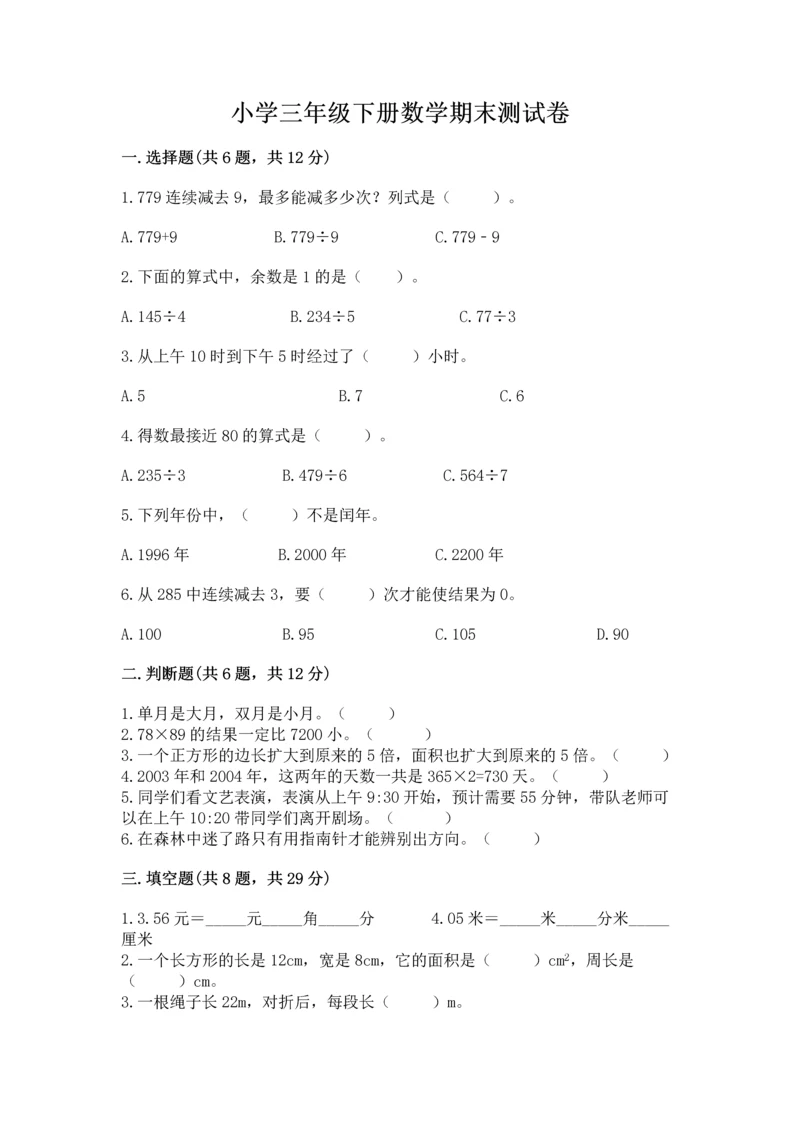 小学三年级下册数学期末测试卷

一.选择题(共6题，共12分)

1.779连续减去9，最多能减多少次？列式是（　　）。

A.779+9　　B.779÷9　　C.779－9

2.下面的算式中，余数是1的是（　　）。

A.145÷4　　B.234÷5　　C.77÷3

3.从上午10时到下午5时经过了（　　）小时。

A.5　　B.7　　C.6

4.得数最接近80的算式是（　　）。

A.235÷3　　B.479÷6　　C.564÷7

5.下列年份中，（　　）不是闰年。

A.1996年　　B.2000年　　C.2200年

6.从285中连续减去3，要（　　）次才能使结果为0。

A.100　　B.95　　C.105　　D.90

二.判断题(共6题，共12分)

1.单月是大月，双月是小月。（　　）
2.78×89的结果一定比7200小。（　　）
3.一个正方形的边长扩大到原来的5倍，面积也扩大到原来的5倍。（　　）
4.2003年和2004年，这两年的天数一共是365×2=730天。（　　）
5.同学们看文艺表演，表演从上午9:30开始，预计需要55分钟，带队老师可以在上午10:20带同学们离开剧场。（　　）
6.在森林中迷了路只有用指南针才能辨别出方向。（　　）

三.填空题(共8题，共29分)

1.3.56元＝_____元_____角_____分　　4.05米＝_____米_____分米_____厘米
2.一个长方形的长是12cm，宽是8cm，它的面积是（　　）$cm^2$，周长是（　　）cm。
3.一根绳子长22m，对折后，每段长（　　）m。